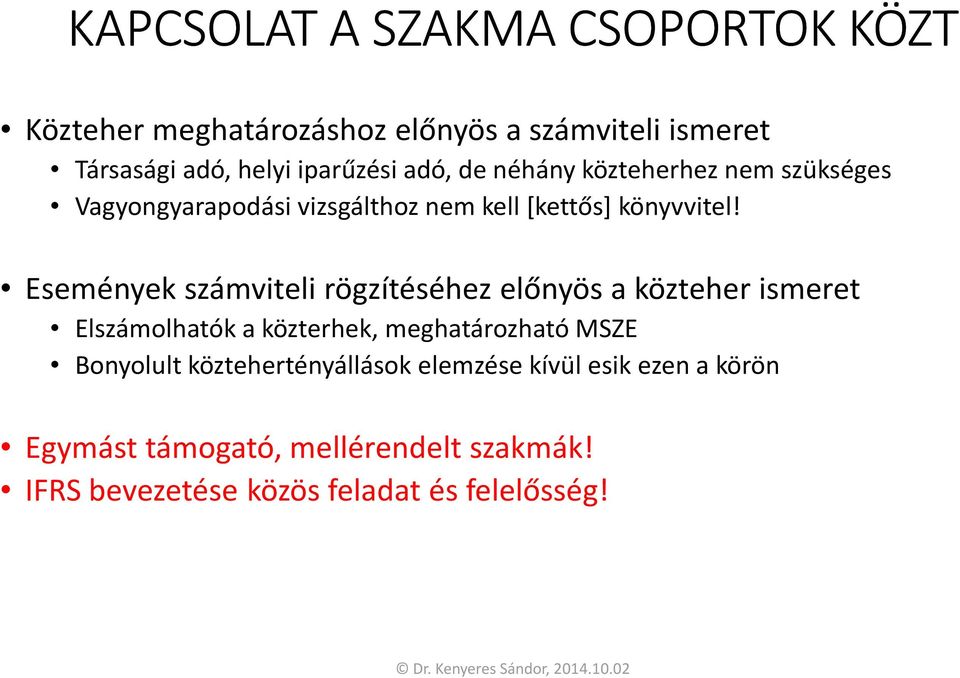 KAPCSOLAT A SZAKMA CSOPORTOK KÖZT

• Közteher meghatározáshoz előnyös a számviteli ismeret
 • Társasági adó, helyi iparűzési adó, de néhány közteherhez nem szükséges
 • Vagyongyarapodási vizsgálthoz nem kell [kettős] könyvvitel!

• Események számviteli rögzítéséhez előnyös a közteher ismeret
 • Elszámolhatók a közterhek, meghatározható MSZE
 • Bonyolult köztehertényállások elemzése kívül esik ezen a körön

• Egymást támogató, mellérendelt szakmák!
• IFRS bevezetése közös feladat és felelősség!

© Dr. Kenyeres Sándor, 2014.10.02